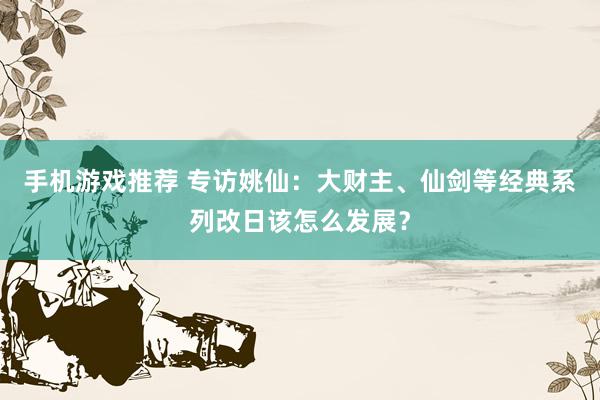 手机游戏推荐 专访姚仙：大财主、仙剑等经典系列改日该怎么发展？